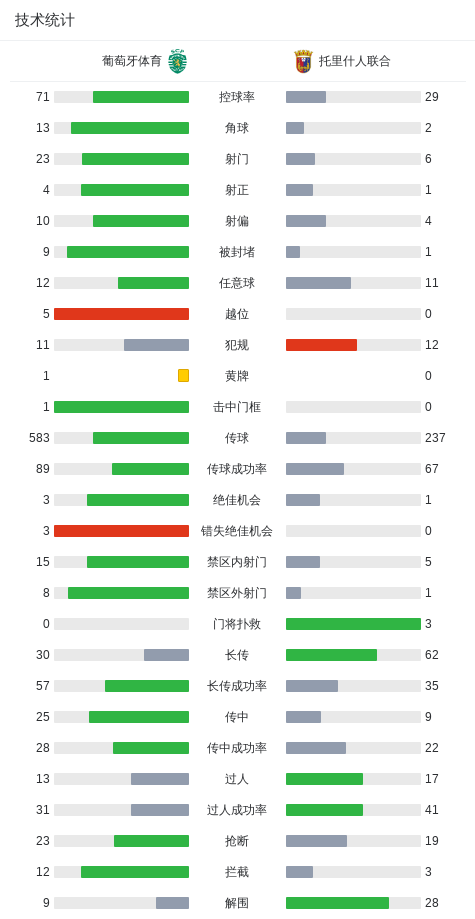 技术统计

| 葡萄牙体育 | | 托里什人联合 |
|---|---|---|
| 71 | 控球率 | 29 |
| 13 | 角球 | 2 |
| 23 | 射门 | 6 |
| 4 | 射正 | 1 |
| 10 | 射偏 | 4 |
| 9 | 被封堵 | 1 |
| 12 | 任意球 | 11 |
| 5 | 越位 | 0 |
| 11 | 犯规 | 12 |
| 1 | 黄牌 | 0 |
| 1 | 击中门框 | 0 |
| 583 | 传球 | 237 |
| 89 | 传球成功率 | 67 |
| 3 | 绝佳机会 | 1 |
| 3 | 错失绝佳机会 | 0 |
| 15 | 禁区内射门 | 5 |
| 8 | 禁区外射门 | 1 |
| 0 | 门将扑救 | 3 |
| 30 | 长传 | 62 |
| 57 | 长传成功率 | 35 |
| 25 | 传中 | 9 |
| 28 | 传中成功率 | 22 |
| 13 | 过人 | 17 |
| 31 | 过人成功率 | 41 |
| 23 | 抢断 | 19 |
| 12 | 拦截 | 3 |
| 9 | 解围 | 28 |